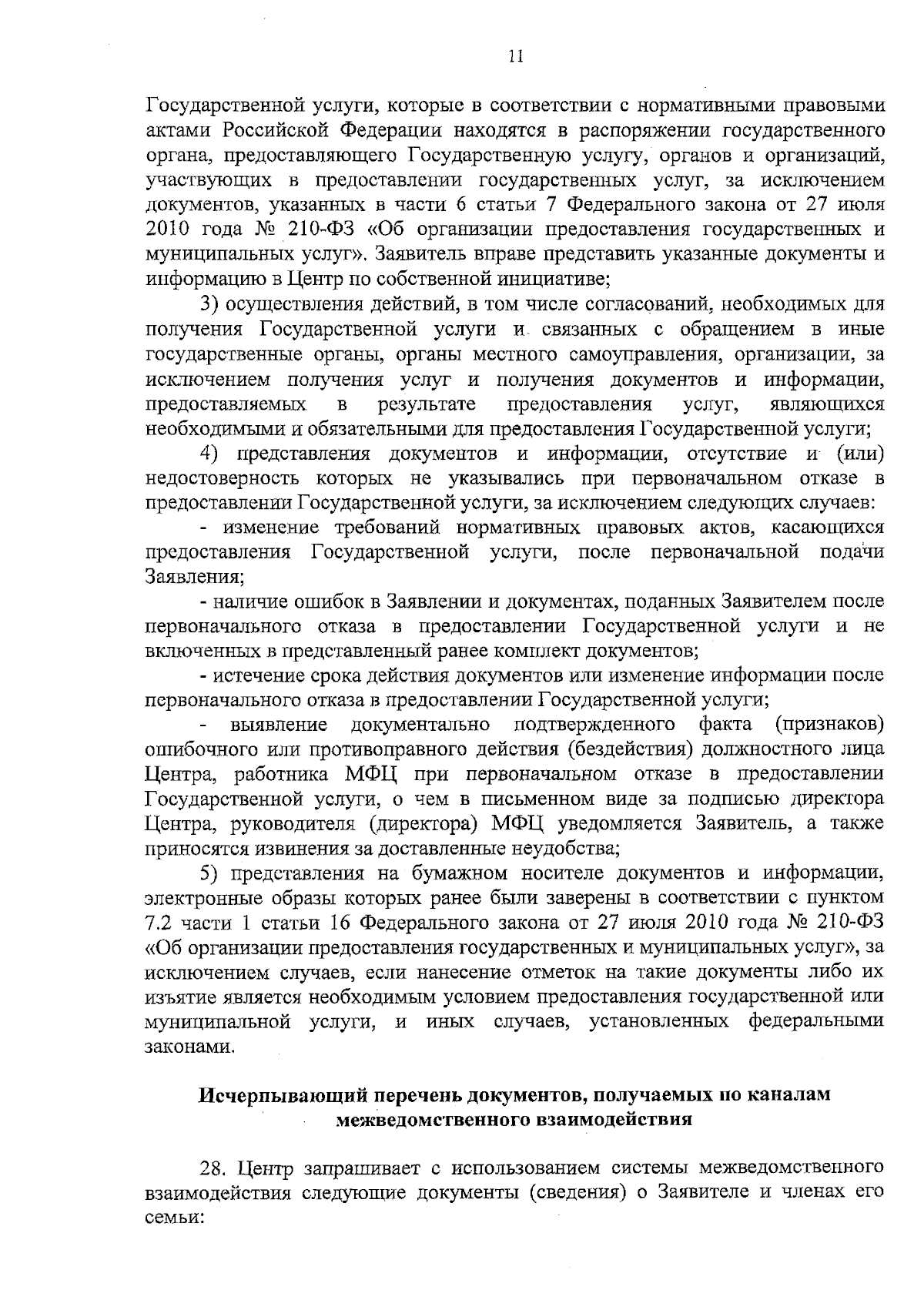 11

Государственной услуги, которые в соответствии с нормативными правовыми актами Российской Федерации находятся в распоряжении государственного органа, предоставляющего Государственную услугу, органов и организаций, участвующих в предоставлении государственных услуг, за исключением документов, указанных в части 6 статьи 7 Федерального закона от 27 июля 2010 года № 210-ФЗ «Об организации предоставления государственных и муниципальных услуг». Заявитель вправе представить указанные документы и информацию в Центр по собственной инициативе;

3) осуществления действий, в том числе согласований, необходимых для получения Государственной услуги и связанных с обращением в иные государственные органы, органы местного самоуправления, организации, за исключением получения услуг и получения документов и информации, предоставляемых в результате предоставления услуг, являющихся необходимыми и обязательными для предоставления Государственной услуги;

4) представления документов и информации, отсутствие и (или) недостоверность которых не указывались при первоначальном отказе в предоставлении Государственной услуги, за исключением следующих случаев:

- изменение требований нормативных правовых актов, касающихся предоставления Государственной услуги, после первоначальной подачи Заявления;

- наличие ошибок в Заявлении и документах, поданных Заявителем после первоначального отказа в предоставлении Государственной услуги и не включенных в представленный ранее комплект документов;

- истечение срока действия документов или изменение информации после первоначального отказа в предоставлении Государственной услуги;

- выявление документально подтвержденного факта (признаков) ошибочного или противоправного действия (бездействия) должностного лица Центра, работника МФЦ при первоначальном отказе в предоставлении Государственной услуги, о чем в письменном виде за подписью директора Центра, руководителя (директора) МФЦ уведомляется Заявитель, а также приносятся извинения за доставленные неудобства;

5) представления на бумажном носителе документов и информации, электронные образы которых ранее были заверены в соответствии с пунктом 7.2 части 1 статьи 16 Федерального закона от 27 июля 2010 года № 210-ФЗ «Об организации предоставления государственных и муниципальных услуг», за исключением случаев, если нанесение отметок на такие документы либо их изъятие является необходимым условием предоставления государственной или муниципальной услуги, и иных случаев, установленных федеральными законами.

Исчерпывающий перечень документов, получаемых по каналам межведомственного взаимодействия

28. Центр запрашивает с использованием системы межведомственного взаимодействия следующие документы (сведения) о Заявителе и членах его семьи: